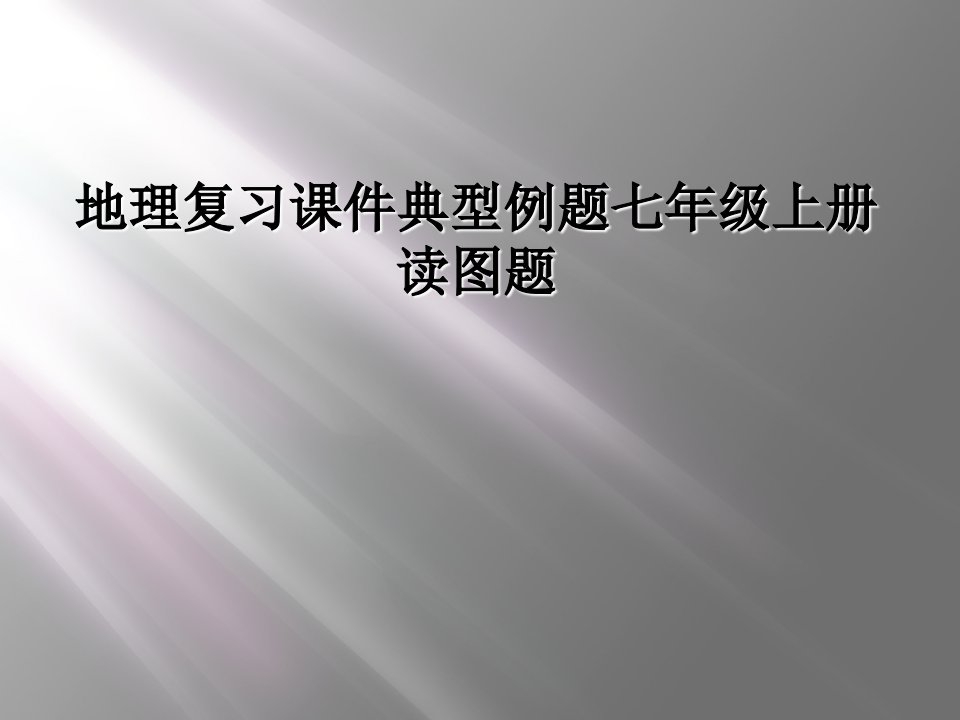 地理复习课件典型例题七年级上册读图题